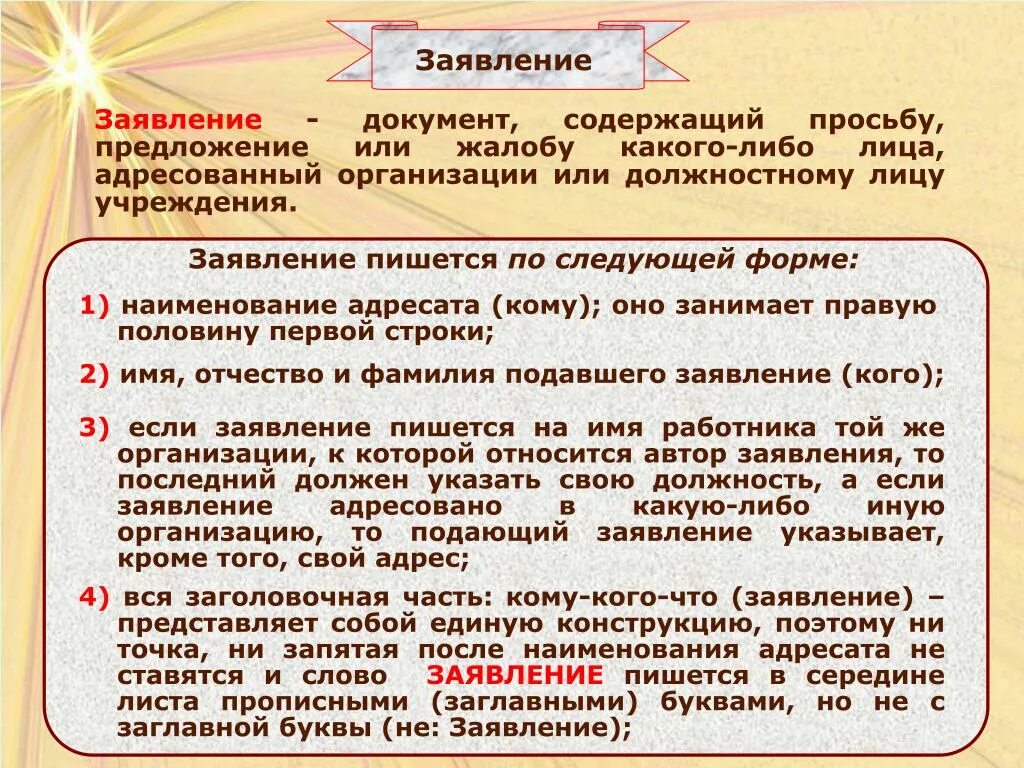 Заявление

Заявление - документ, содержащий просьбу, предложение или жалобу какого-либо лица, адресованный организации или должностному лицу учреждения.

Заявление пишется по следующей форме:

1) наименование адресата (кому); оно занимает правую половину первой строки;

2) имя, отчество и фамилия подавшего заявление (кого);

3) если заявление пишется на имя работника той же организации, к которой относится автор заявления, то последний должен указать свою должность, а если заявление адресовано в какую-либо иную организацию, то подающий заявление указывает, кроме того, свой адрес;

4) вся заголовочная часть: кому-кого-что (заявление) – представляет собой единую конструкцию, поэтому ни точка, ни запятая после наименования адресата не ставятся и слово ЗАЯВЛЕНИЕ пишется в середине листа прописными (заглавными) буквами, но не с заглавной буквы (не: Заявление);